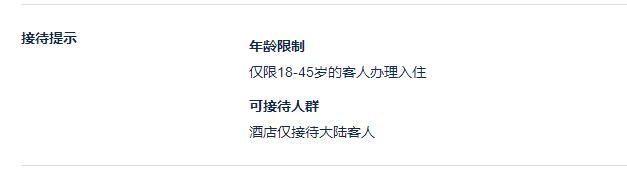 接待提示

年龄限制

仅限18-45岁的客人办理入住

可接待人群

酒店仅接待大陆客人